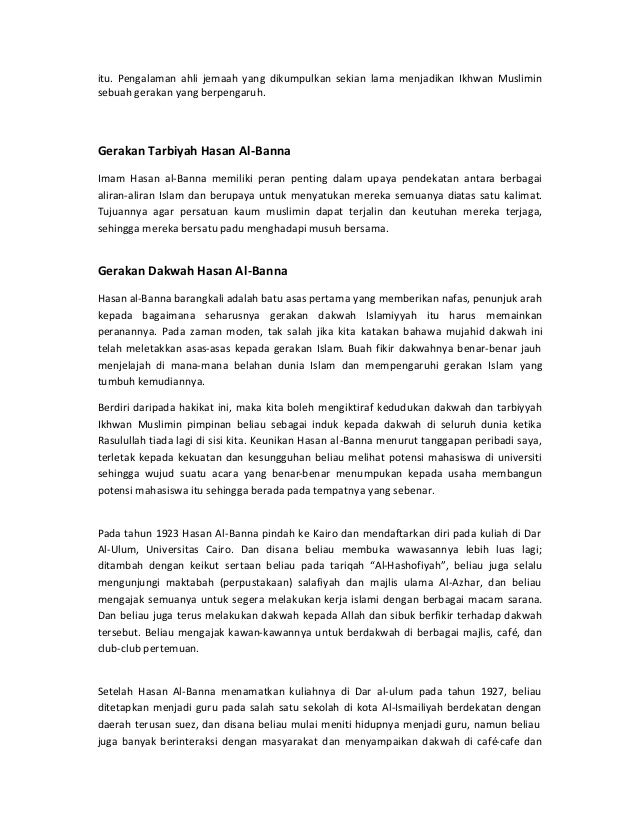 itu. Pengalaman ahli jemaah yang dikumpulkan sekian lama menjadikan Ikhwan Muslimin sebuah gerakan yang berpengaruh.

Gerakan Tarbiyah Hasan Al-Banna

Imam Hasan al-Banna memiliki peran penting dalam upaya pendekatan antara berbagai aliran-aliran Islam dan berupaya untuk menyatukan mereka semuanya diatas satu kalimat. Tujuannya agar persatuan kaum muslimin dapat terjalin dan keutuhan mereka terjaga, sehingga mereka bersatu padu menghadapi musuh bersama.

Gerakan Dakwah Hasan Al-Banna

Hasan al-Banna barangkali adalah batu asas pertama yang memberikan nafas, penunjuk arah kepada bagaimana seharusnya gerakan dakwah Islamiyyah itu harus memainkan peranannya. Pada zaman moden, tak salah jika kita katakan bahawa mujahid dakwah ini telah meletakkan asas-asas kepada gerakan Islam. Buah fikir dakwahnya benar-benar jauh menjelajah di mana-mana belahan dunia Islam dan mempengaruhi gerakan Islam yang tumbuh kemudiannya.

Berdiri daripada hakikat ini, maka kita boleh mengiktiraf kedudukan dakwah dan tarbiyyah Ikhwan Muslimin pimpinan beliau sebagai induk kepada dakwah di seluruh dunia ketika Rasulullah tiada lagi di sisi kita. Keunikan Hasan al-Banna menurut tanggapan peribadi saya, terletak kepada kekuatan dan kesungguhan beliau melihat potensi mahasiswa di universiti sehingga wujud suatu acara yang benar-benar menumpukan kepada usaha membangun potensi mahasiswa itu sehingga berada pada tempatnya yang sebenar.

Pada tahun 1923 Hasan Al-Banna pindah ke Kairo dan mendaftarkan diri pada kuliah di Dar Al-Ulum, Universitas Cairo. Dan disana beliau membuka wawasannya lebih luas lagi; ditambah dengan keikut sertaan beliau pada tariqah "Al-Hashofiyah", beliau juga selalu mengunjungi maktabah (perpustakaan) salafiyah dan majlis ulama Al-Azhar, dan beliau mengajak semuanya untuk segera melakukan kerja islami dengan berbagai macam sarana. Dan beliau juga terus melakukan dakwah kepada Allah dan sibuk berfikir terhadap dakwah tersebut. Beliau mengajak kawan-kawannya untuk berdakwah di berbagai majlis, café, dan club-club pertemuan.

Setelah Hasan Al-Banna menamatkan kuliahnya di Dar al-ulum pada tahun 1927, beliau ditetapkan menjadi guru pada salah satu sekolah di kota Al-Ismailiyah berdekatan dengan daerah terusan suez, dan disana beliau mulai meniti hidupnya menjadi guru, namun beliau juga banyak berinteraksi dengan masyarakat dan menyampaikan dakwah di café-cafe dan